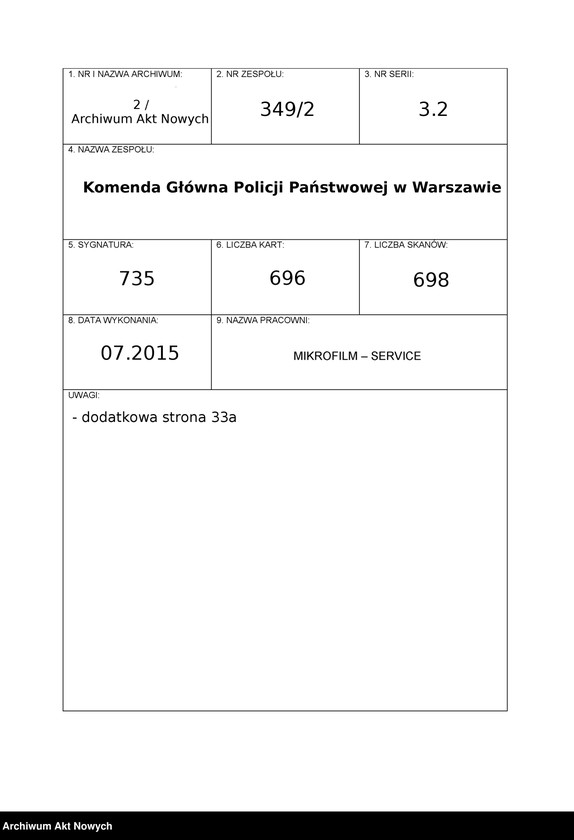 1. NR I NAZWA ARCHIWUM:
2 /
Archiwum Akt Nowych

2. NR ZESPOŁU:
349/2

3. NR SERII:
3.2

4. NAZWA ZESPOŁU:
Komenda Główna Policji Państwowej w Warszawie

5. SYGNATURA:
735

6. LICZBA KART:
696

7. LICZBA SKANÓW:
698

8. DATA WYKONANIA:
07.2015

9. NAZWA PRACOWNI:
MIKROFILM – SERVICE

UWAGI:
- dodatkowa strona 33a

Archiwum Akt Nowych